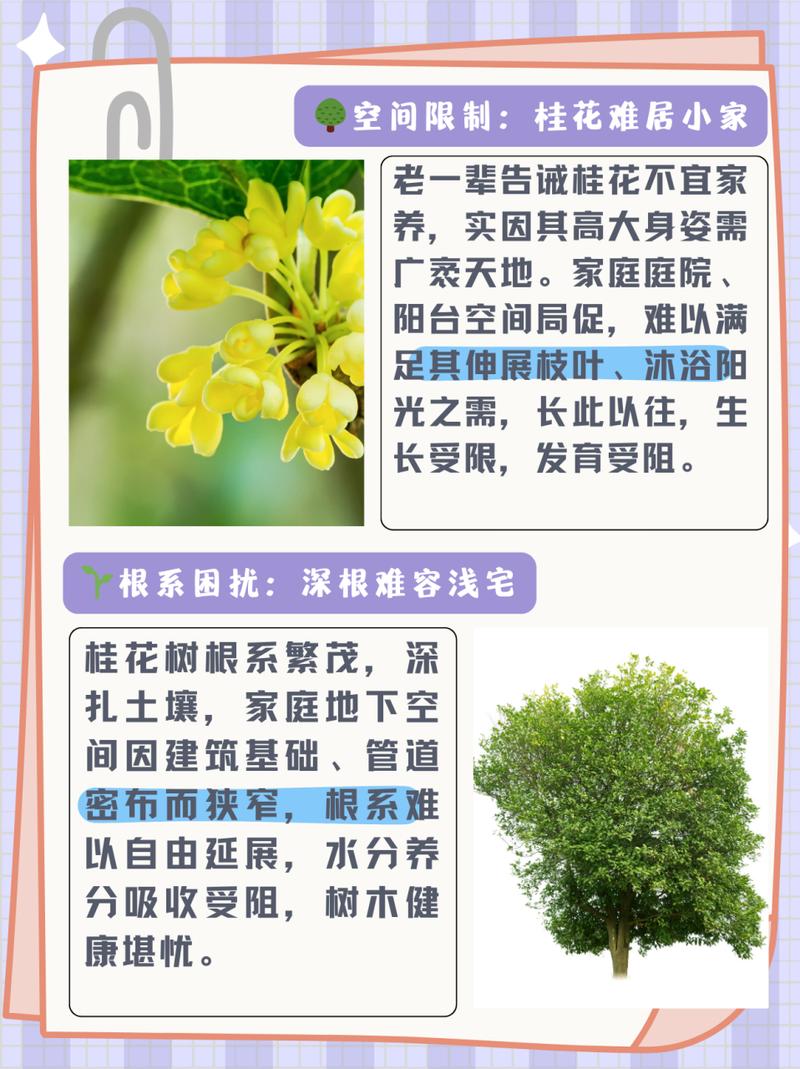 空间限制：桂花难居小家

老一辈告诫桂花不宜家养，实因其高大身姿需广袤天地。家庭庭院、阳台空间局促，难以满足其伸展枝叶、沐浴阳光之需，长此以往，生长受限，发育受阻。

根系困扰：深根难容浅宅

桂花树根系繁茂，深扎土壤，家庭地下空间因建筑基础、管道密布而狭窄，根系难以自由延展，水分养分吸收受阻，树木健康堪忧。